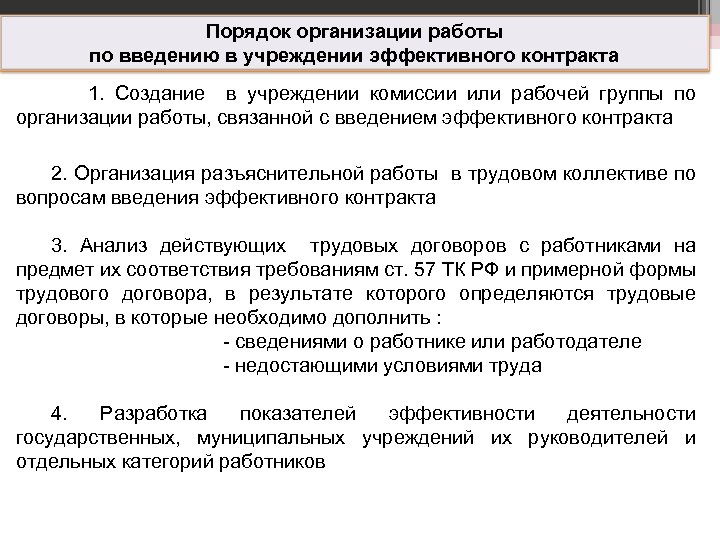 Порядок организации работы
по введению в учреждении эффективного контракта

1. Создание в учреждении комиссии или рабочей группы по организации работы, связанной с введением эффективного контракта

2. Организация разъяснительной работы в трудовом коллективе по вопросам введения эффективного контракта

3. Анализ действующих трудовых договоров с работниками на предмет их соответствия требованиям ст. 57 ТК РФ и примерной формы трудового договора, в результате которого определяются трудовые договоры, в которые необходимо дополнить :

- сведениями о работнике или работодателе
- недостающими условиями труда

4. Разработка показателей эффективности деятельности государственных, муниципальных учреждений их руководителей и отдельных категорий работников